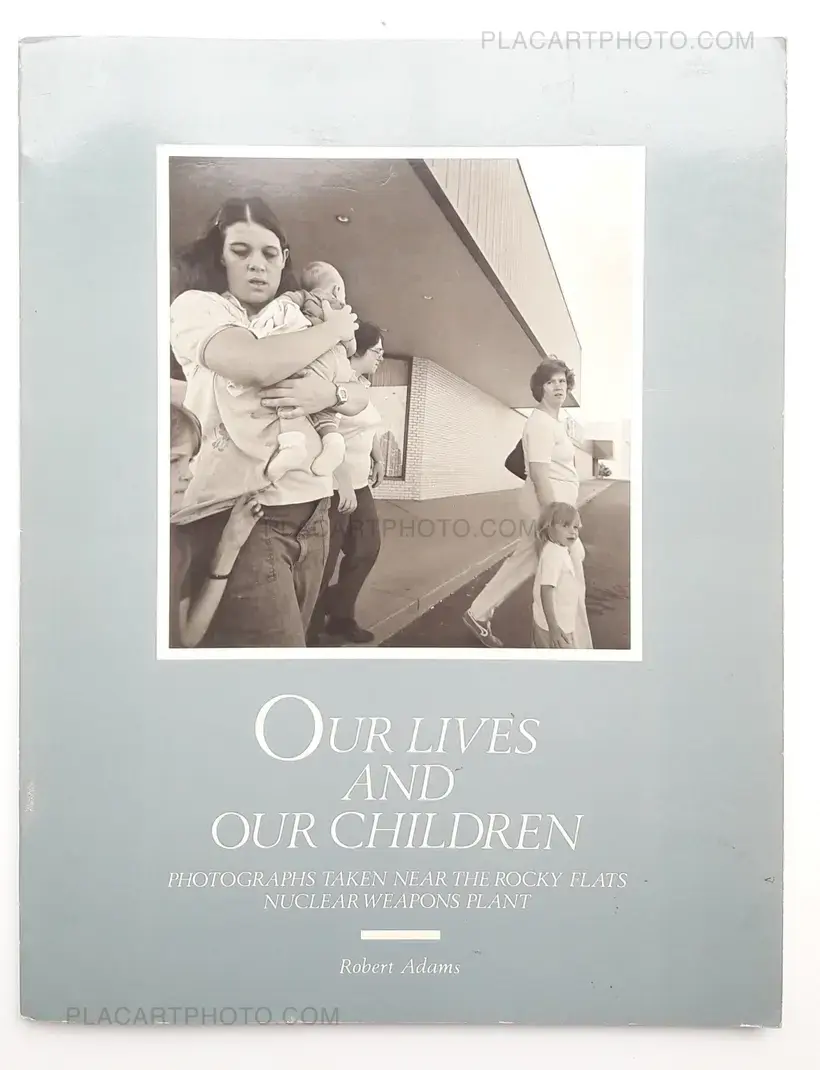 OUR LIVES
AND
OUR CHILDREN

PHOTOGRAPHS TAKEN NEAR THE ROCKY FLATS
NUCLEAR WEAPONS PLANT

Robert Adams

PLACARTPHOTO.COM